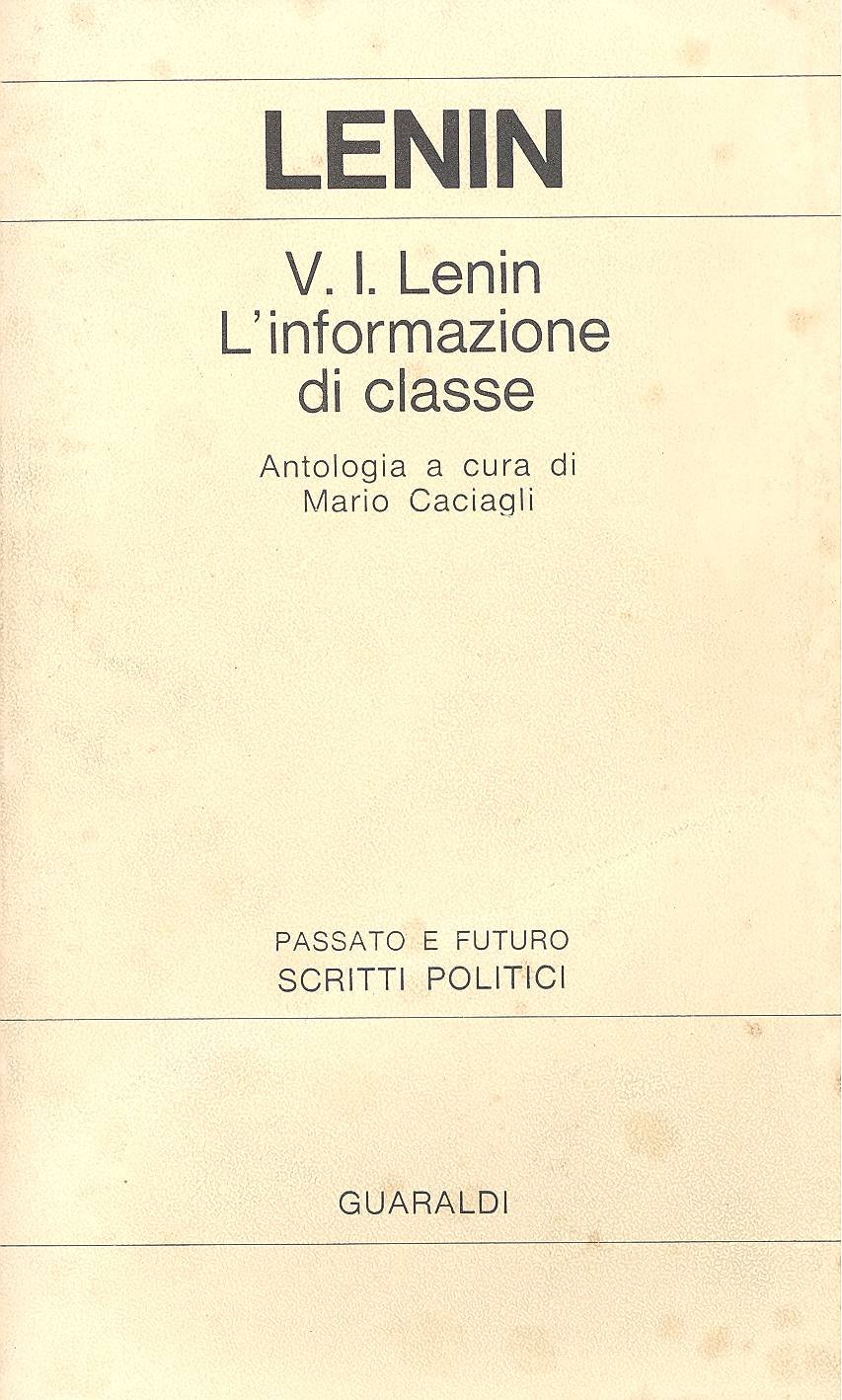 LENIN

V. I. Lenin
L'informazione
di classe

Antologia a cura di
Mario Caciagli

PASSATO E FUTURO
SCRITTI POLITICI

GUARALDI